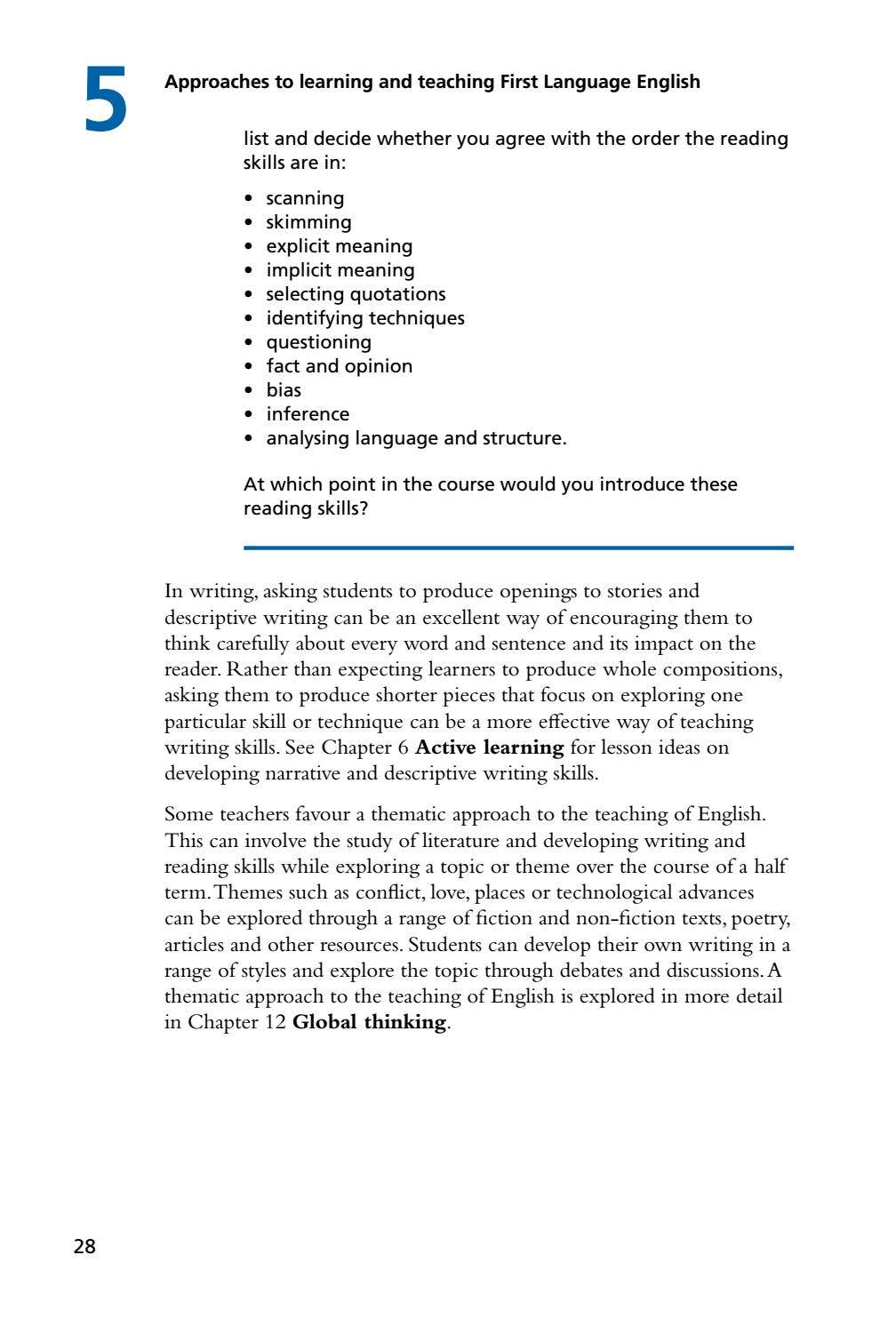 5

Approaches to learning and teaching First Language English

list and decide whether you agree with the order the reading skills are in:

• scanning
• skimming
• explicit meaning
• implicit meaning
• selecting quotations
• identifying techniques
• questioning
• fact and opinion
• bias
• inference
• analysing language and structure.

At which point in the course would you introduce these reading skills?

In writing, asking students to produce openings to stories and descriptive writing can be an excellent way of encouraging them to think carefully about every word and sentence and its impact on the reader. Rather than expecting learners to produce whole compositions, asking them to produce shorter pieces that focus on exploring one particular skill or technique can be a more effective way of teaching writing skills. See Chapter 6 Active learning for lesson ideas on developing narrative and descriptive writing skills.

Some teachers favour a thematic approach to the teaching of English. This can involve the study of literature and developing writing and reading skills while exploring a topic or theme over the course of a half term. Themes such as conflict, love, places or technological advances can be explored through a range of fiction and non-fiction texts, poetry, articles and other resources. Students can develop their own writing in a range of styles and explore the topic through debates and discussions. A thematic approach to the teaching of English is explored in more detail in Chapter 12 Global thinking.

28